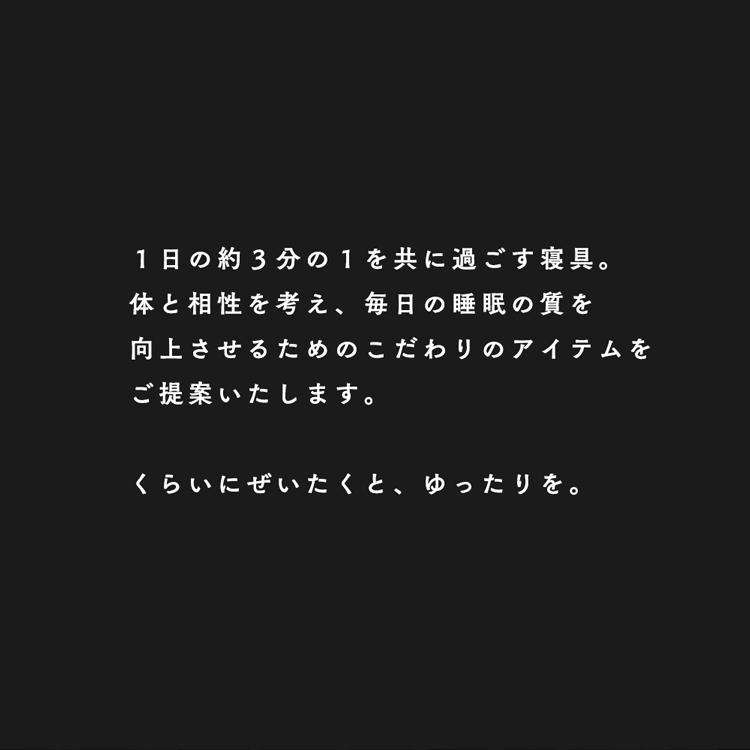 １日の約３分の１を共に過ごす寝具。
体と相性を考え、毎日の睡眠の質を
向上させるためのこだわりのアイテムを
ご提案いたします。

くらいにぜいたくと、ゆったりを。